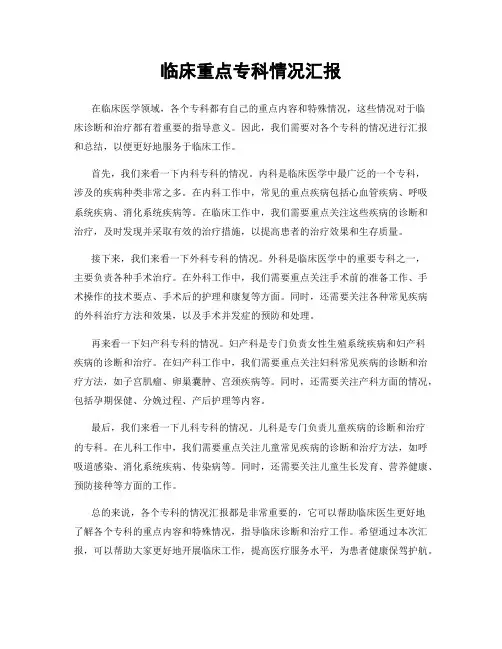 临床重点专科情况汇报

在临床医学领域，各个专科都有自己的重点内容和特殊情况，这些情况对于临床诊断和治疗都有着重要的指导意义。因此，我们需要对各个专科的情况进行汇报和总结，以便更好地服务于临床工作。

首先，我们来看一下内科专科的情况。内科是临床医学中最广泛的一个专科，涉及的疾病种类非常之多。在内科工作中，常见的重点疾病包括心血管疾病、呼吸系统疾病、消化系统疾病等。在临床工作中，我们需要重点关注这些疾病的诊断和治疗，及时发现并采取有效的治疗措施，以提高患者的治疗效果和生存质量。

接下来，我们来看一下外科专科的情况。外科是临床医学中的重要专科之一，主要负责各种手术治疗。在外科工作中，我们需要重点关注手术前的准备工作、手术操作的技术要点、手术后的护理和康复等方面。同时，还需要关注各种常见疾病的外科治疗方法和效果，以及手术并发症的预防和处理。

再来看一下妇产科专科的情况。妇产科是专门负责女性生殖系统疾病和妇产科疾病的诊断和治疗。在妇产科工作中，我们需要重点关注妇科常见疾病的诊断和治疗方法，如子宫肌瘤、卵巢囊肿、宫颈疾病等。同时，还需要关注产科方面的情况，包括孕期保健、分娩过程、产后护理等内容。

最后，我们来看一下儿科专科的情况。儿科是专门负责儿童疾病的诊断和治疗的专科。在儿科工作中，我们需要重点关注儿童常见疾病的诊断和治疗方法，如呼吸道感染、消化系统疾病、传染病等。同时，还需要关注儿童生长发育、营养健康、预防接种等方面的工作。

总的来说，各个专科的情况汇报都是非常重要的，它可以帮助临床医生更好地了解各个专科的重点内容和特殊情况，指导临床诊断和治疗工作。希望通过本次汇报，可以帮助大家更好地开展临床工作，提高医疗服务水平，为患者健康保驾护航。